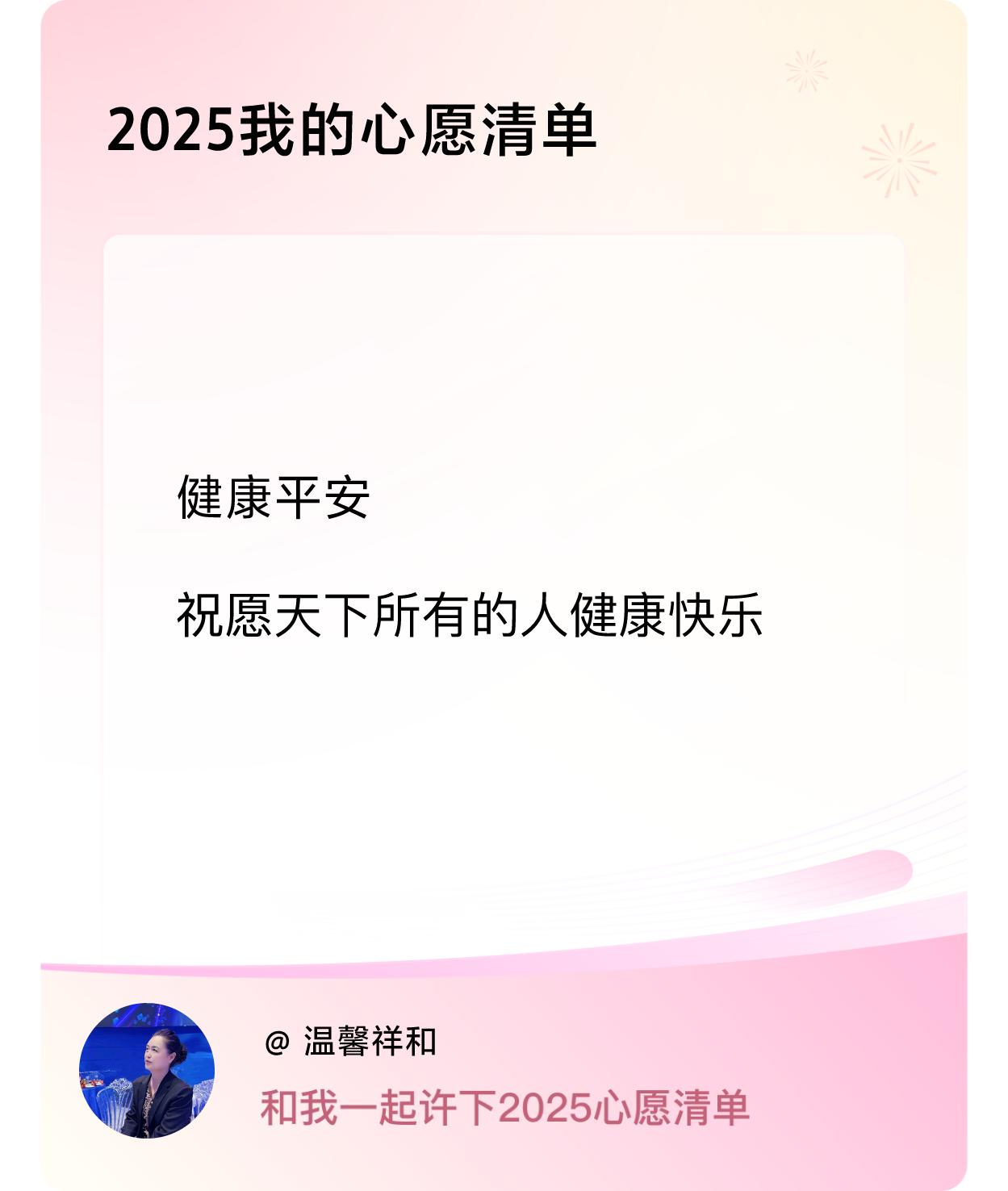 2025我的心愿清单

健康平安

祝愿天下所有的人健康快乐

@ 温馨祥和

和我一起许下2025心愿清单